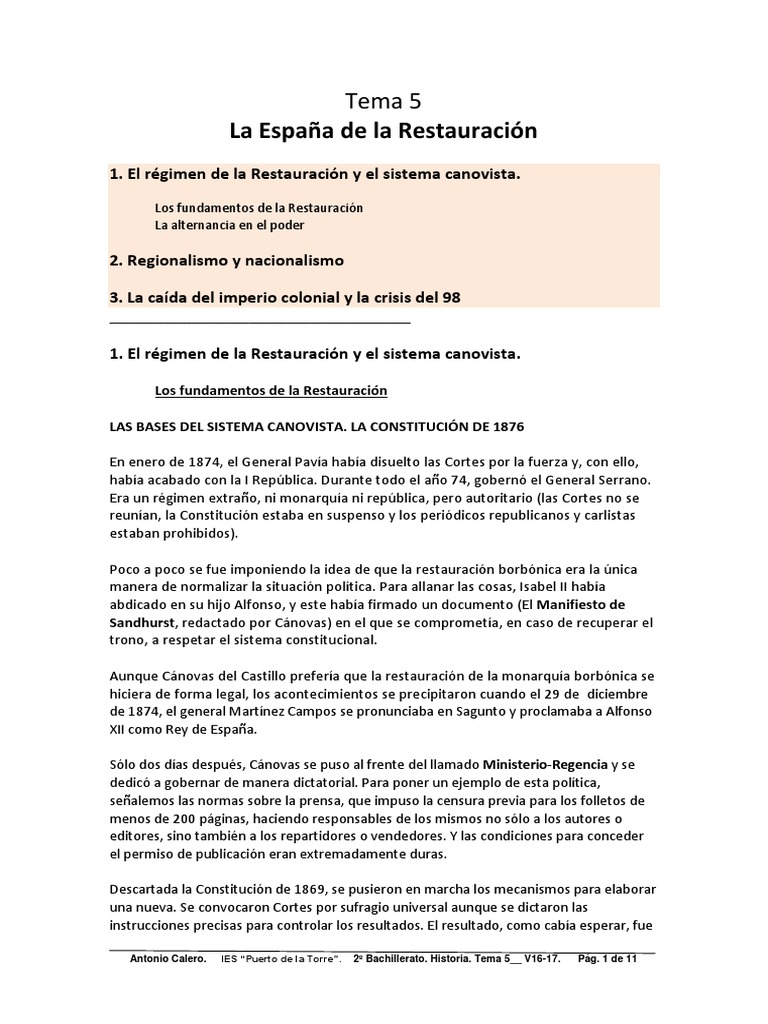 Tema 5
La España de la Restauración

1. El régimen de la Restauración y el sistema canovista.

Los fundamentos de la Restauración
La alternancia en el poder

2. Regionalismo y nacionalismo

3. La caída del imperio colonial y la crisis del 98

1. El régimen de la Restauración y el sistema canovista.

Los fundamentos de la Restauración

LAS BASES DEL SISTEMA CANOVISTA. LA CONSTITUCIÓN DE 1876

En enero de 1874, el General Pavía había disuelto las Cortes por la fuerza y, con ello, había acabado con la I República. Durante todo el año 74, gobernó el General Serrano. Era un régimen extraño, ni monarquía ni república, pero autoritario (las Cortes no se reunían, la Constitución estaba en suspenso y los periódicos republicanos y carlistas estaban prohibidos).

Poco a poco se fue imponiendo la idea de que la restauración borbónica era la única manera de normalizar la situación política. Para allanar las cosas, Isabel II había abdicado en su hijo Alfonso, y este había firmado un documento (El Manifiesto de Sandhurst, redactado por Cánovas) en el que se comprometía, en caso de recuperar el trono, a respetar el sistema constitucional.

Aunque Cánovas del Castillo prefería que la restauración de la monarquía borbónica se hiciera de forma legal, los acontecimientos se precipitaron cuando el 29 de diciembre de 1874, el general Martínez Campos se pronunciaba en Sagunto y proclamaba a Alfonso XII como Rey de España.

Sólo dos días después, Cánovas se puso al frente del llamado Ministerio-Regencia y se dedicó a gobernar de manera dictatorial. Para poner un ejemplo de esta política, señalemos las normas sobre la prensa, que impuso la censura previa para los folletos de menos de 200 páginas, haciendo responsables de los mismos no sólo a los autores o editores, sino también a los repartidores o vendedores. Y las condiciones para conceder el permiso de publicación eran extremadamente duras.

Descartada la Constitución de 1869, se pusieron en marcha los mecanismos para elaborar una nueva. Se convocaron Cortes por sufragio universal aunque se dictaron las instrucciones precisas para controlar los resultados. El resultado, como cabía esperar, fue

Antonio Calero. IES "Puerto de la Torre". 2º Bachillerato. Historia. Tema 5__ V16-17. Pág. 1 de 11